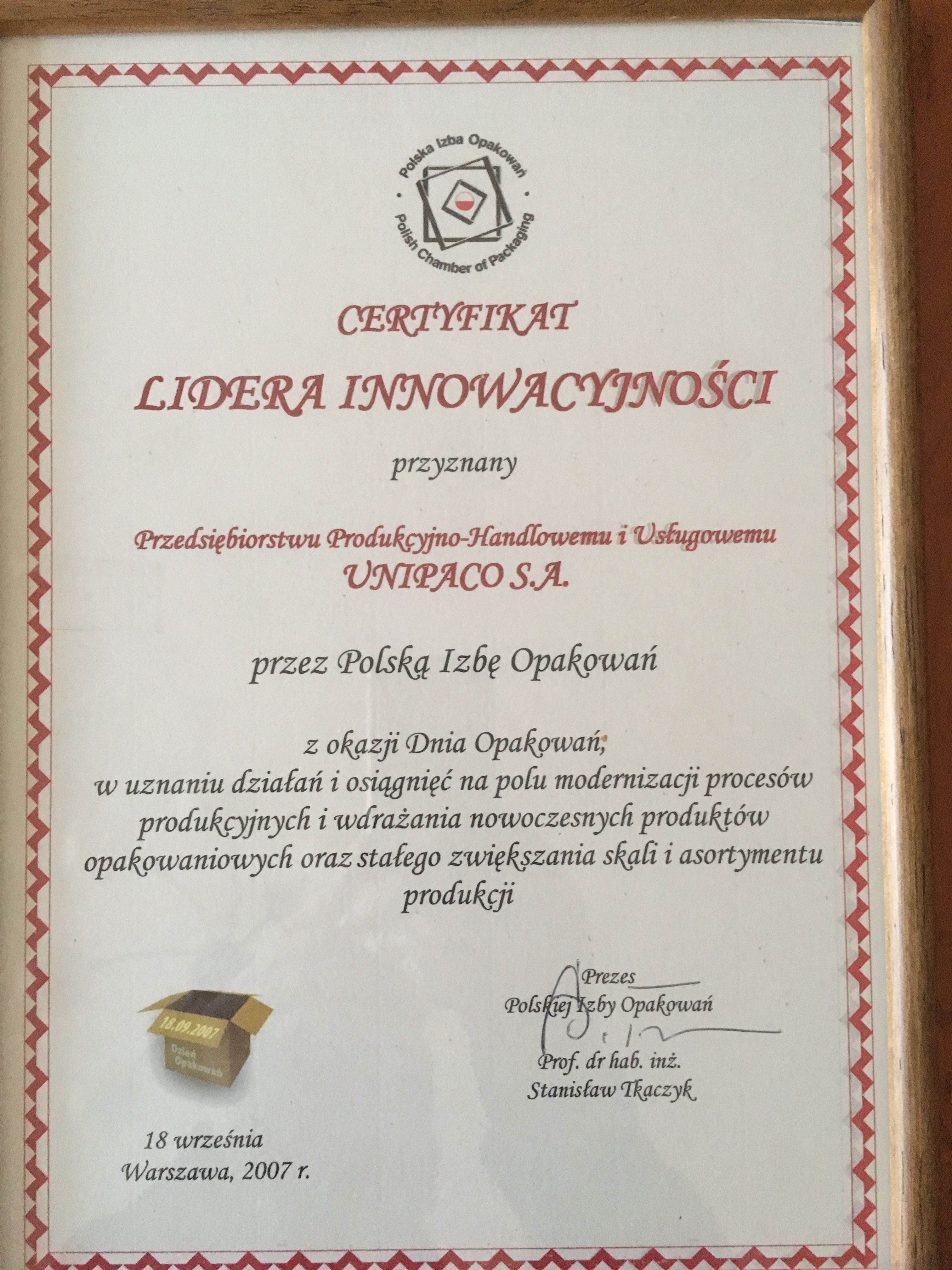 Polska Izba Opakowań
Polish Chamber of Packaging

CERTYFIKAT
LIDERA INNOWACYJNOŚCI

przyznany

Przedsiębiorstwu Produkcyjno-Handlowemu i Usługowemu
UNIPACO S.A.

przez Polską Izbę Opakowań

z okazji Dnia Opakowań,
w uznaniu działań i osiągnięć na polu modernizacji procesów produkcyjnych i wdrażania nowoczesnych produktów opakowaniowych oraz stałego zwiększania skali i asortymentu produkcji

18.09.2007
Dzień Opakowań

18 września
Warszawa, 2007 r.

Prezes
Polskiej Izby Opakowań

Prof. dr hab. inż.
Stanisław Tkaczyk